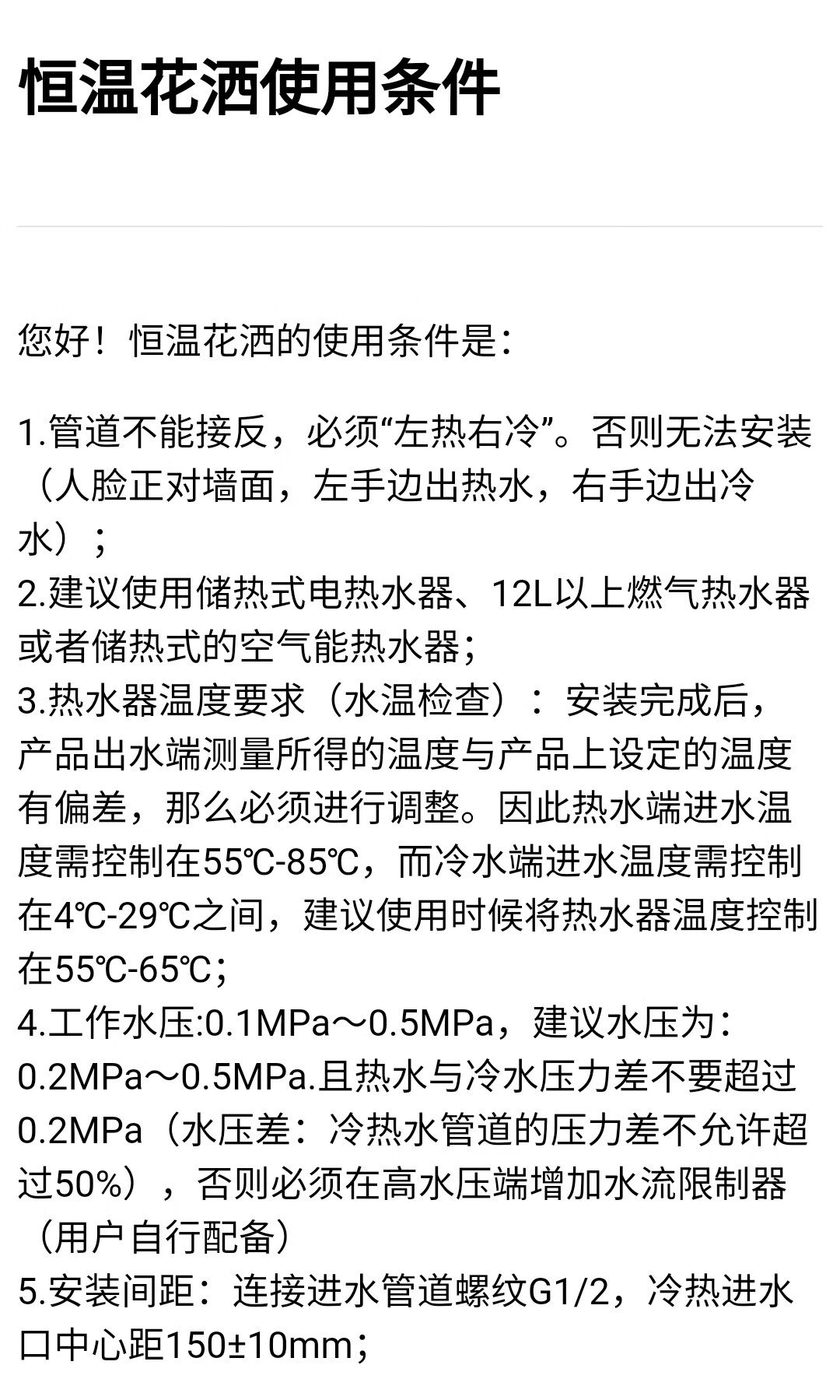 恒温花洒使用条件

您好！恒温花洒的使用条件是：

1.管道不能接反，必须“左热右冷”。否则无法安装（人脸正对墙面，左手边出热水，右手边出冷水）；
2.建议使用储热式电热水器、12L以上燃气热水器或者储热式的空气能热水器；
3.热水器温度要求（水温检查）：安装完成后，产品出水端测量所得的温度与产品上设定的温度有偏差，那么必须进行调整。因此热水端进水温度需控制在55℃-85℃，而冷水端进水温度需控制在4℃-29℃之间，建议使用时候将热水器温度控制在55℃-65℃；
4.工作水压:0.1MPa～0.5MPa，建议水压为：0.2MPa～0.5MPa.且热水与冷水压力差不要超过0.2MPa（水压差：冷热水管道的压力差不允许超过50%），否则必须在高水压端增加水流限制器（用户自行配备）
5.安装间距：连接进水管道螺纹G1/2，冷热进水口中心距150±10mm；